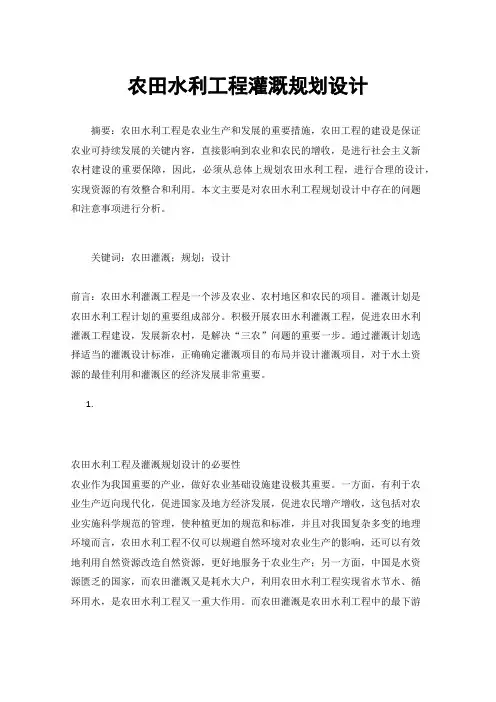 农田水利工程灌溉规划设计

摘要：农田水利工程是农业生产和发展的重要措施，农田工程的建设是保证农业可持续发展的关键内容，直接影响到农业和农民的增收，是进行社会主义新农村建设的重要保障，因此，必须从总体上规划农田水利工程，进行合理的设计，实现资源的有效整合和利用。本文主要是对农田水利工程规划设计中存在的问题和注意事项进行分析。

关键词：农田灌溉；规划；设计

前言：农田水利灌溉工程是一个涉及农业、农村地区和农民的项目。灌溉计划是农田水利工程计划的重要组成部分。积极开展农田水利灌溉工程，促进农田水利灌溉工程建设，发展新农村，是解决“三农”问题的重要一步。通过灌溉计划选择适当的灌溉设计标准，正确确定灌溉项目的布局并设计灌溉项目，对于水土资源的最佳利用和灌溉区的经济发展非常重要。

1.

农田水利工程及灌溉规划设计的必要性

农业作为我国重要的产业，做好农业基础设施建设极其重要。一方面，有利于农业生产迈向现代化，促进国家及地方经济发展，促进农民增产增收，这包括对农业实施科学规范的管理，使种植更加的规范和标准，并且对我国复杂多变的地理环境而言，农田水利工程不仅可以规避自然环境对农业生产的影响，还可以有效地利用自然资源改造自然资源，更好地服务于农业生产；另一方面，中国是水资源匮乏的国家，而农田灌溉又是耗水大户，利用农田水利工程实现省水节水、循环用水，是农田水利工程又一重大作用。而农田灌溉是农田水利工程中的最下游